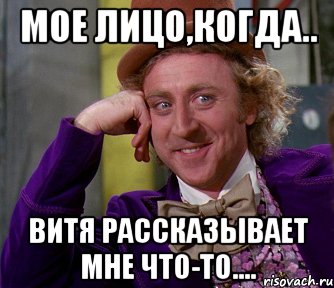 МОЕ ЛИЦО,КОГДА..

ВИТЯ РАССКАЗЫВАЕТ МНЕ ЧТО-ТО....

risovach.ru